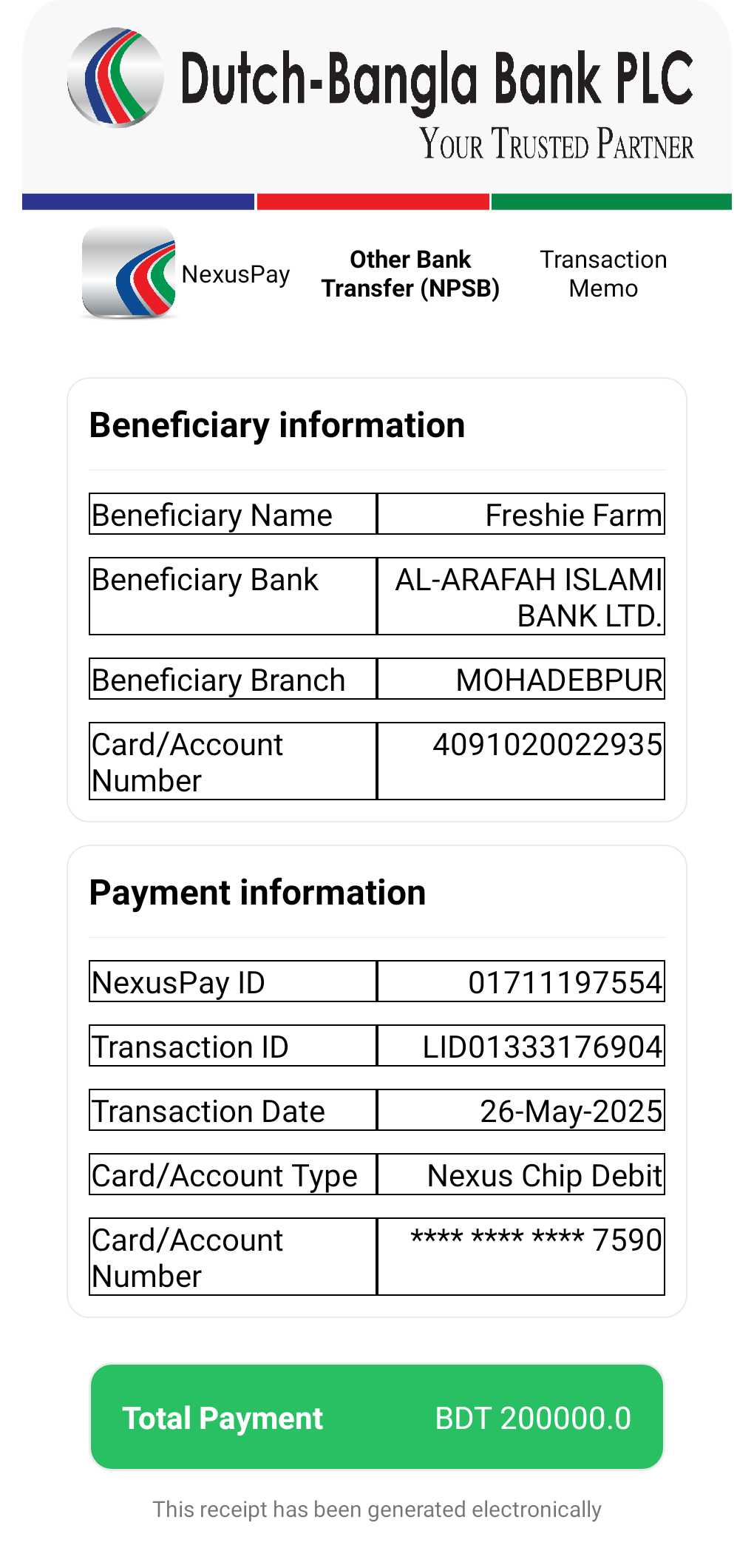 Dutch-Bangla Bank PLC
YOUR TRUSTED PARTNER

NexusPay

Other Bank Transfer (NPSB)

Transaction Memo

Beneficiary information

| Beneficiary Name | Freshie Farm |
|---|---|
| Beneficiary Bank | AL-ARAFAH ISLAMI BANK LTD. |
| Beneficiary Branch | MOHADEBPUR |
| Card/Account Number | 4091020022935 |

Payment information

| NexusPay ID | 01711197554 |
|---|---|
| Transaction ID | LID01333176904 |
| Transaction Date | 26-May-2025 |
| Card/Account Type | Nexus Chip Debit |
| Card/Account Number | **** **** **** 7590 |

Total Payment BDT 200000.0

This receipt has been generated electronically